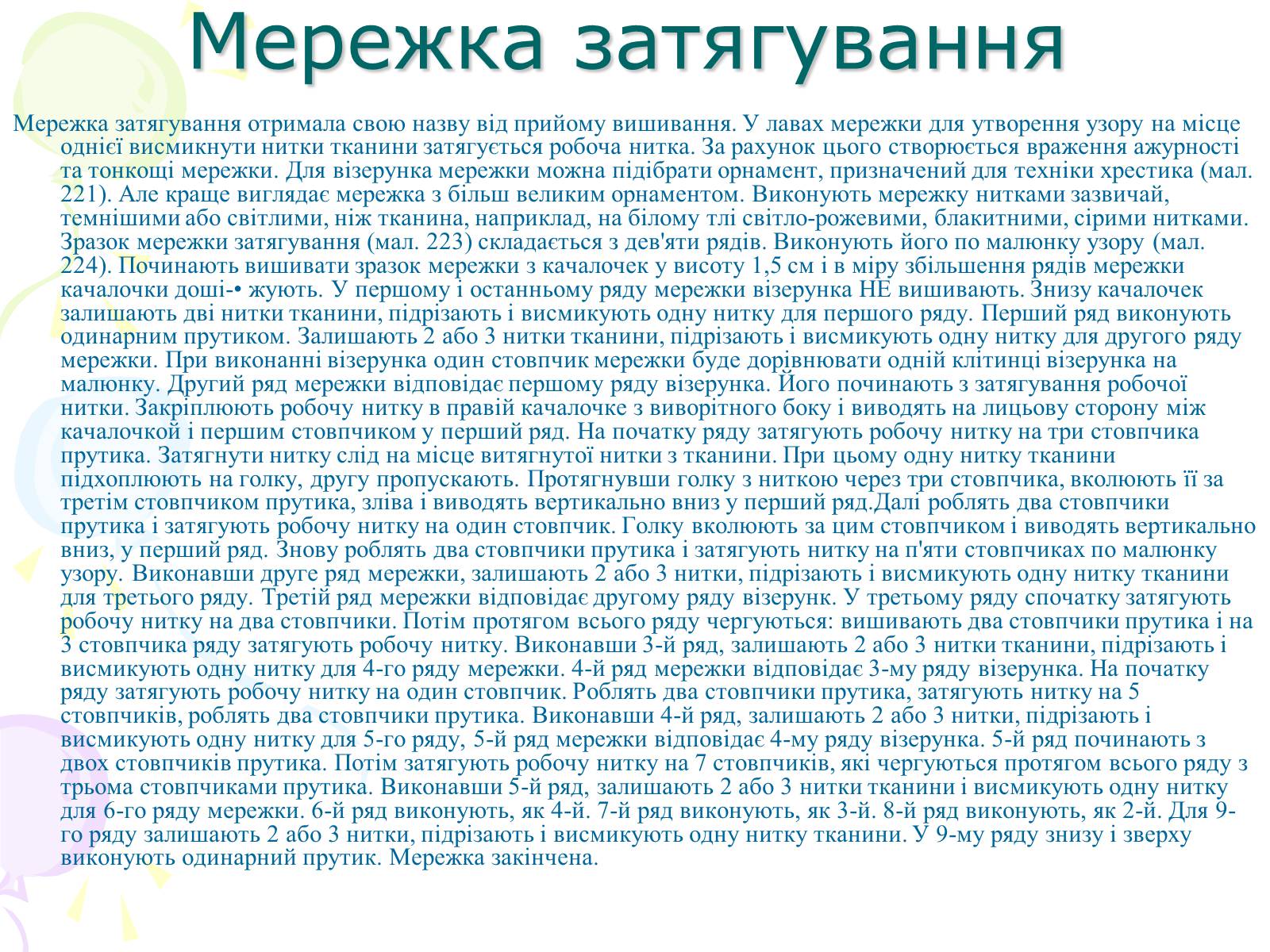 Мережка затягування

Мережка затягування отримала свою назву від прийому вишивання. У лавах мережки для утворення узору на місце однієї висмикнути нитки тканини затягується робоча нитка. За рахунок цього створюється враження ажурності та тонкощі мережки. Для візерунка мережки можна підібрати орнамент, призначений для техніки хрестика (мал. 221). Але краще виглядає мережка з більш великим орнаментом. Виконують мережку нитками зазвичай, темнішими або світлими, ніж тканина, наприклад, на білому тлі світло-рожевими, блакитними, сірими нитками. Зразок мережки затягування (мал. 223) складається з дев'яти рядів. Виконують його по малюнку узору (мал. 224). Починають вишивати зразок мережки з качалочек у висоту 1,5 см і в міру збільшення рядів мережки качалочки доші-• жують. У першому і останньому ряду мережки візерунка НЕ вишивають. Знизу качалочек залишають дві нитки тканини, підрізають і висмикують одну нитку для першого ряду. Перший ряд виконують одинарним прутиком. Залишають 2 або 3 нитки тканини, підрізають і висмикують одну нитку для другого ряду мережки. При виконанні візерунка один стовпчик мережки буде дорівнювати одній клітинці візерунка на малюнку. Другий ряд мережки відповідає першому ряду візерунка. Його починають з затягування робочої нитки. Закріплюють робочу нитку в правій качалочке з виворітного боку і виводять на лицьову сторону між качалочкой і першим стовпчиком у перший ряд. На початку ряду затягують робочу нитку на три стовпчика прутика. Затягнути нитку слід на місце витягнутої нитки з тканини. При цьому одну нитку тканини підхоплюють на голку, другу пропускають. Протягнувши голку з ниткою через три стовпчика, вколюють її за третім стовпчиком прутика, зліва і виводять вертикально вниз у перший ряд.Далі роблять два стовпчики прутика і затягують робочу нитку на один стовпчик. Голку вколюють за цим стовпчиком і виводять вертикально вниз, у перший ряд. Знову роблять два стовпчики прутика і затягують нитку на п'яти стовпчиках по малюнку узору. Виконавши друге ряд мережки, залишають 2 або 3 нитки, підрізають і висмикують одну нитку тканини для третього ряду. Третій ряд мережки відповідає другому ряду візерунк. У третьому ряду спочатку затягують робочу нитку на два стовпчики. Потім протягом всього ряду чергуються: вишивають два стовпчики прутика і на 3 стовпчика ряду затягують робочу нитку. Виконавши 3-й ряд, залишають 2 або 3 нитки тканини, підрізають і висмикують одну нитку для 4-го ряду мережки. 4-й ряд мережки відповідає 3-му ряду візерунка. На початку ряду затягують робочу нитку на один стовпчик. Роблять два стовпчики прутика, затягують нитку на 5 стовпчиків, роблять два стовпчики прутика. Виконавши 4-й ряд, залишають 2 або 3 нитки, підрізають і висмикують одну нитку для 5-го ряду, 5-й ряд мережки відповідає 4-му ряду візерунка. 5-й ряд починають з двох стовпчиків прутика. Потім затягують робочу нитку на 7 стовпчиків, які чергуються протягом всього ряду з трьома стовпчиками прутика. Виконавши 5-й ряд, залишають 2 або 3 нитки тканини і висмикують одну нитку для 6-го ряду мережки. 6-й ряд виконують, як 4-й. 7-й ряд виконують, як 3-й. 8-й ряд виконують, як 2-й. Для 9-го ряду залишають 2 або 3 нитки, підрізають і висмикують одну нитку тканини. У 9-му ряду знизу і зверху виконують одинарний прутик. Мережка закінчена.